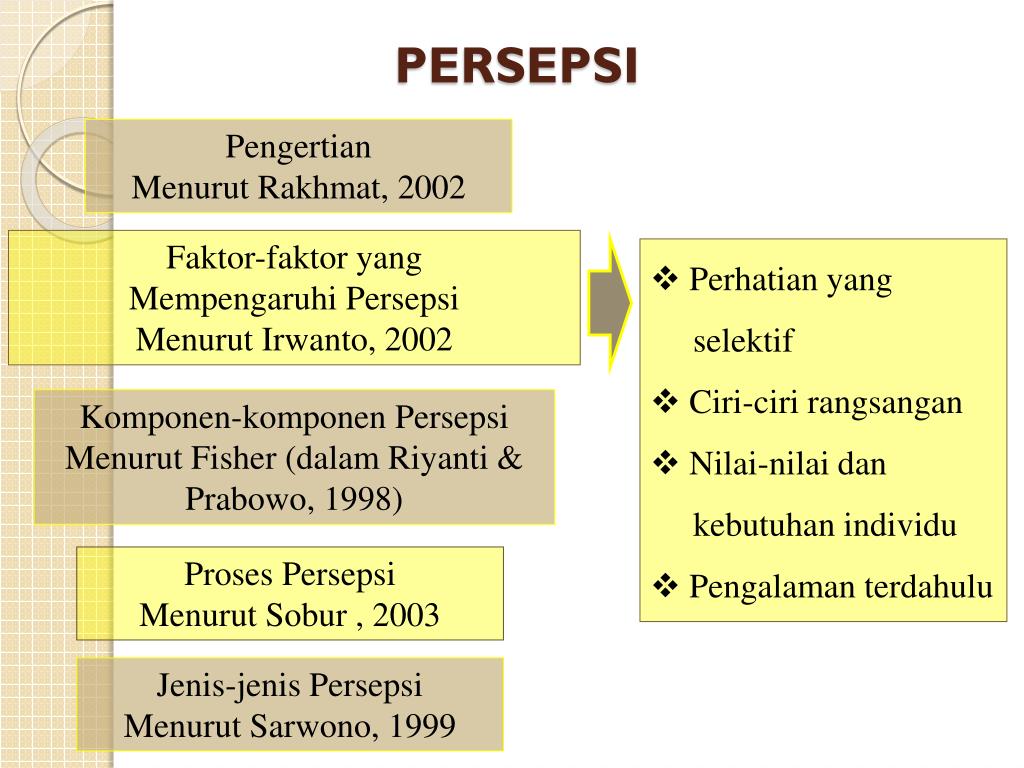 PERSEPSI

Pengertian
Menurut Rakhmat, 2002

Faktor-faktor yang Mempengaruhi Persepsi Menurut Irwanto, 2002

Komponen-komponen Persepsi Menurut Fisher (dalam Riyanti & Prabowo, 1998)

Proses Persepsi
Menurut Sobur , 2003

Jenis-jenis Persepsi
Menurut Sarwono, 1999

❖ Perhatian yang selektif
❖ Ciri-ciri rangsangan
❖ Nilai-nilai dan kebutuhan individu
❖ Pengalaman terdahulu